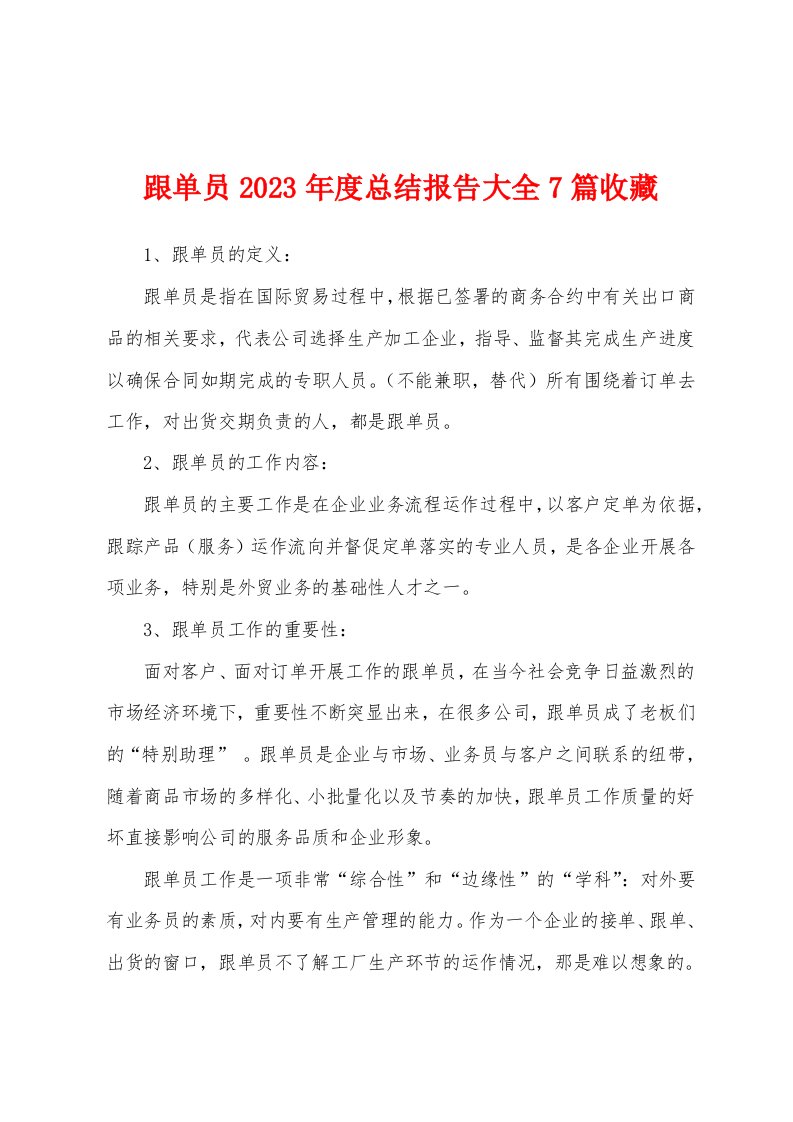 跟单员 2023 年度总结报告大全 7 篇收藏

1、跟单员的定义：

跟单员是指在国际贸易过程中，根据已签署的商务合约中有关出口商品的相关要求，代表公司选择生产加工企业，指导、监督其完成生产进度以确保合同如期完成的专职人员。（不能兼职，替代）所有围绕着订单去工作，对出货交期负责的人，都是跟单员。

2、跟单员的工作内容：

跟单员的主要工作是在企业业务流程运作过程中，以客户定单为依据，跟踪产品（服务）运作流向并督促定单落实的专业人员，是各企业开展各项业务，特别是外贸业务的基础性人才之一。

3、跟单员工作的重要性：

面对客户、面对订单开展工作的跟单员，在当今社会竞争日益激烈的市场经济环境下，重要性不断突显出来，在很多公司，跟单员成了老板们的“特别助理” 。跟单员是企业与市场、业务员与客户之间联系的纽带，随着商品市场的多样化、小批量化以及节奏的加快，跟单员工作质量的好坏直接影响公司的服务品质和企业形象。

跟单员工作是一项非常“综合性”和“边缘性”的“学科”：对外要有业务员的素质，对内要有生产管理的能力。作为一个企业的接单、跟单、出货的窗口，跟单员不了解工厂生产环节的运作情况，那是难以想象的。